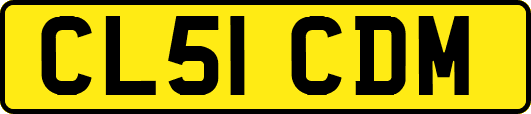 CL51 CDM